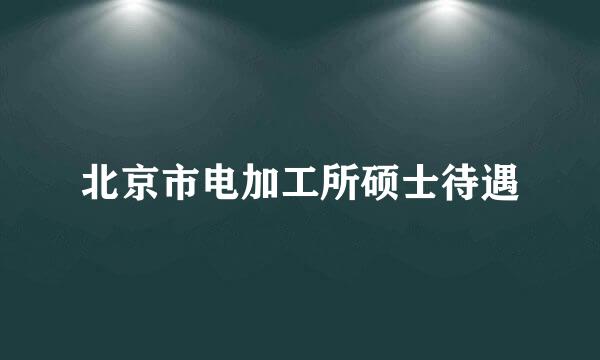 北京市电加工所硕士待遇